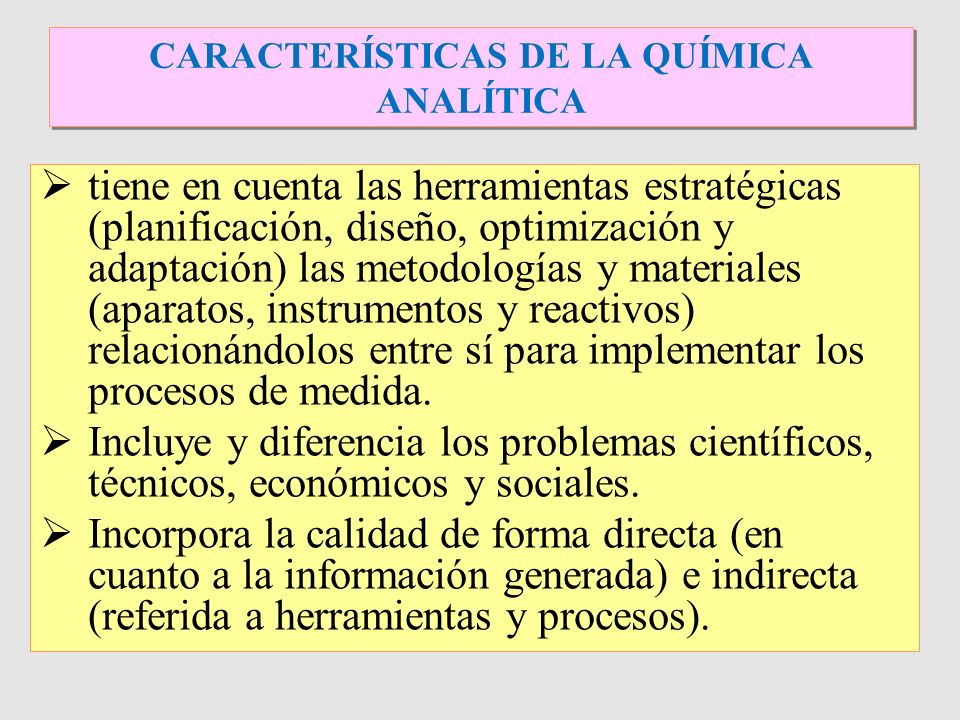 CARACTERÍSTICAS DE LA QUÍMICA ANALÍTICA

➢ tiene en cuenta las herramientas estratégicas (planificación, diseño, optimización y adaptación) las metodologías y materiales (aparatos, instrumentos y reactivos) relacionándolos entre sí para implementar los procesos de medida.

➢ Incluye y diferencia los problemas científicos, técnicos, económicos y sociales.

➢ Incorpora la calidad de forma directa (en cuanto a la información generada) e indirecta (referida a herramientas y procesos).